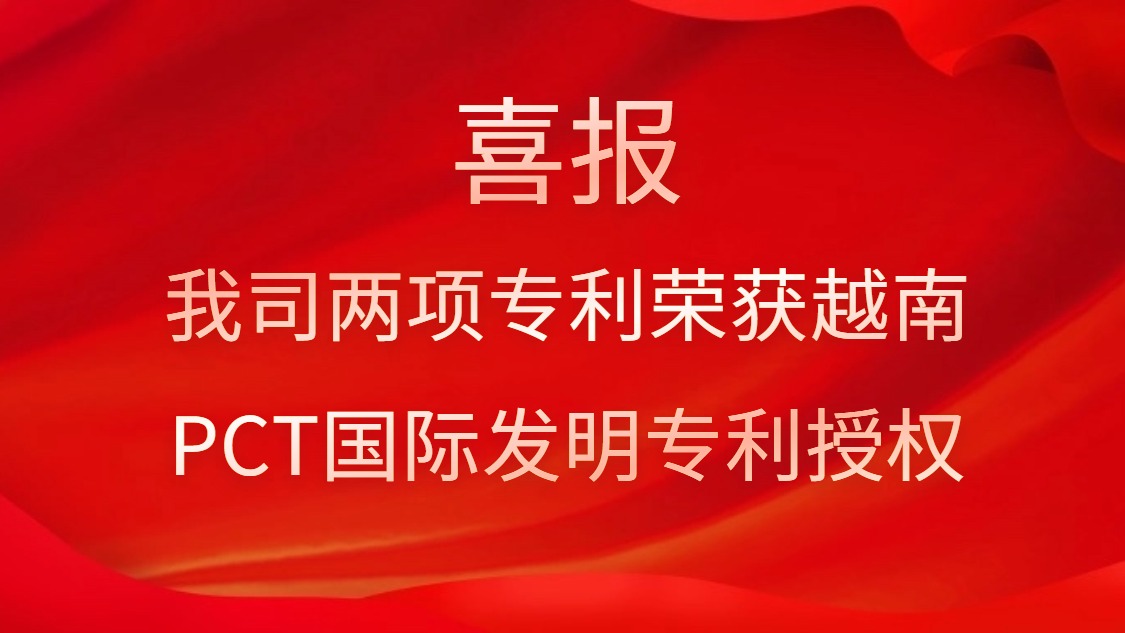 喜报

我司两项专利荣获越南
PCT国际发明专利授权